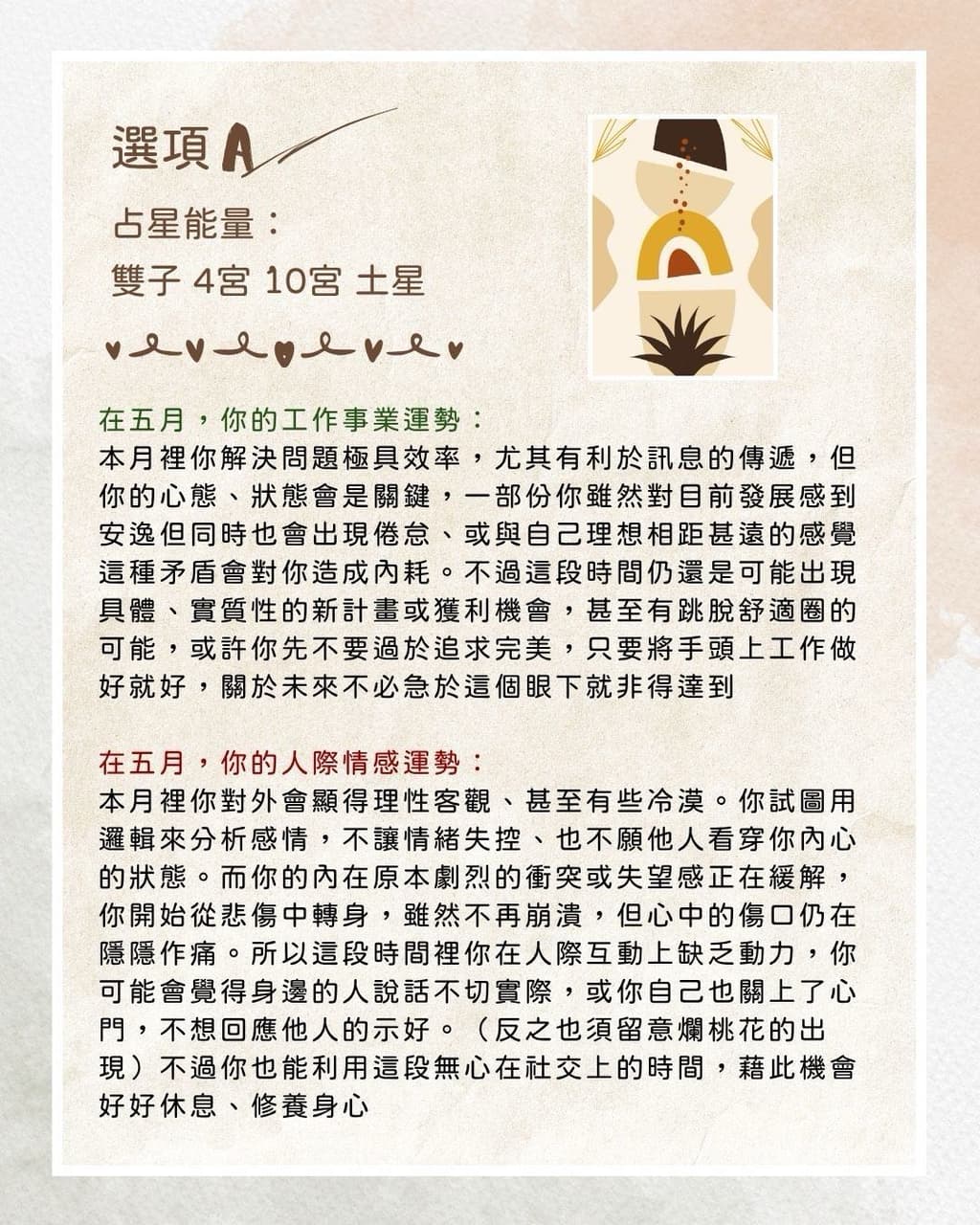 選項A

占星能量：
雙子 4宮 10宮 土星

在五月，你的工作事業運勢：
本月裡你解決問題極具效率，尤其有利於訊息的傳遞，但你的心態、狀態會是關鍵，一部份你雖然對目前發展感到安逸但同時也會出現倦怠、或與自己理想相距甚遠的感覺這種矛盾會對你造成內耗。不過這段時間仍還是可能出現具體、實質性的新計畫或獲利機會，甚至有跳脫舒適圈的可能，或許你先不要過於追求完美，只要將手頭上工作做好就好，關於未來不必急於這個眼下就非得達到

在五月，你的人際情感運勢：
本月裡你對外會顯得理性客觀、甚至有些冷漠。你試圖用邏輯來分析感情，不讓情緒失控、也不願他人看穿你內心的狀態。而你的內在原本劇烈的衝突或失望感正在緩解，你開始從悲傷中轉身，雖然不再崩潰，但心中的傷口仍在隱隱作痛。所以這段時間裡你在人際互動上缺乏動力，你可能會覺得身邊的人說話不切實際，或你自己也關上了心門，不想回應他人的示好。（反之也須留意爛桃花的出現）不過你也能利用這段無心在社交上的時間，藉此機會好好休息、修養身心